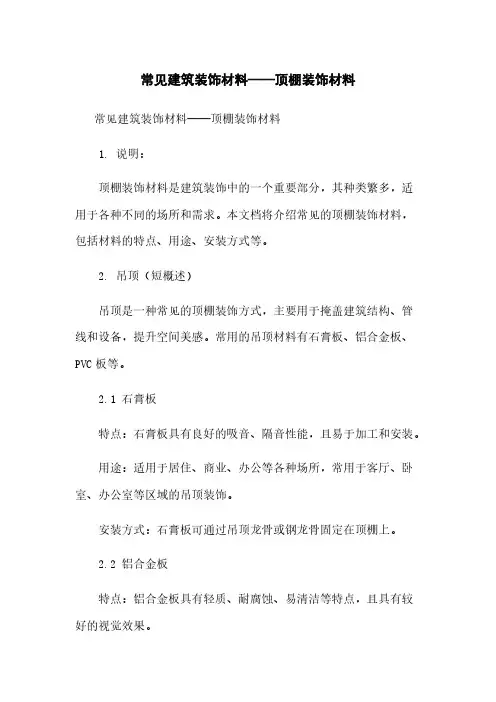 常见建筑装饰材料——顶棚装饰材料

常见建筑装饰材料——顶棚装饰材料

1. 说明：

顶棚装饰材料是建筑装饰中的一个重要部分，其种类繁多，适用于各种不同的场所和需求。本文档将介绍常见的顶棚装饰材料，包括材料的特点、用途、安装方式等。

2. 吊顶（短概述）

吊顶是一种常见的顶棚装饰方式，主要用于掩盖建筑结构、管线和设备，提升空间美感。常用的吊顶材料有石膏板、铝合金板、PVC 板等。

2.1 石膏板

特点：石膏板具有良好的吸音、隔音性能，且易于加工和安装。

用途：适用于居住、商业、办公等各种场所，常用于客厅、卧室、办公室等区域的吊顶装饰。

安装方式：石膏板可通过吊顶龙骨或钢龙骨固定在顶棚上。

2.2 铝合金板

特点：铝合金板具有轻质、耐腐蚀、易清洁等特点，且具有较好的视觉效果。